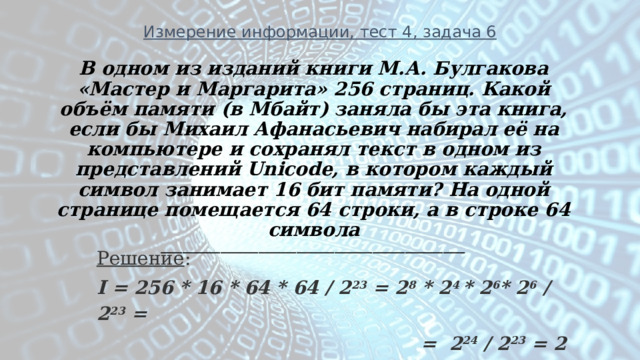 Измерение информации, тест 4, задача 6

В одном из изданий книги М.А. Булгакова «Мастер и Маргарита» 256 страниц. Какой объём памяти (в Мбайт) заняла бы эта книга, если бы Михаил Афанасьевич набирал её на компьютере и сохранял текст в одном из представлений Unicode, в котором каждый символ занимает 16 бит памяти? На одной странице помещается 64 строки, а в строке 64 символа

Решение:

$I = 256 * 16 * 64 * 64 / 2^{23} = 2^8 * 2^4 * 2^6 * 2^6 / 2^{23} =$

$= 2^{24} / 2^{23} = 2$